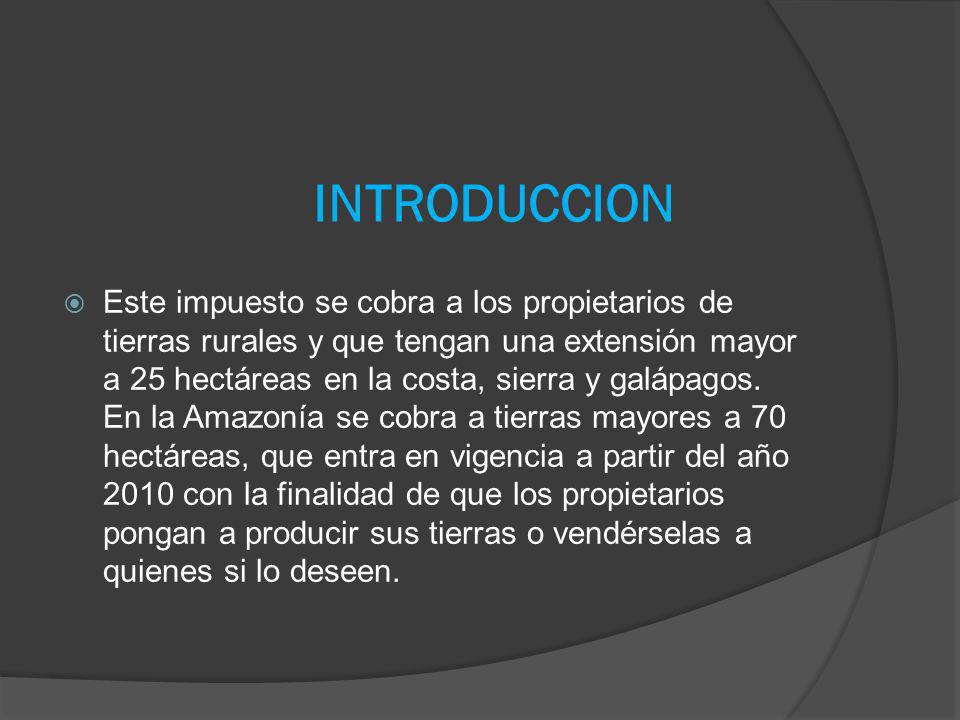 INTRODUCCION

Este impuesto se cobra a los propietarios de tierras rurales y que tengan una extensión mayor a 25 hectáreas en la costa, sierra y galápagos. En la Amazonía se cobra a tierras mayores a 70 hectáreas, que entra en vigencia a partir del año 2010 con la finalidad de que los propietarios pongan a producir sus tierras o vendérselas a quienes si lo deseen.